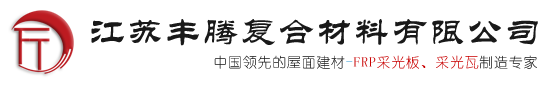 江苏丰腾复合材料有限公司

中国领先的屋面建材-FRP采光板、采光瓦制造专家